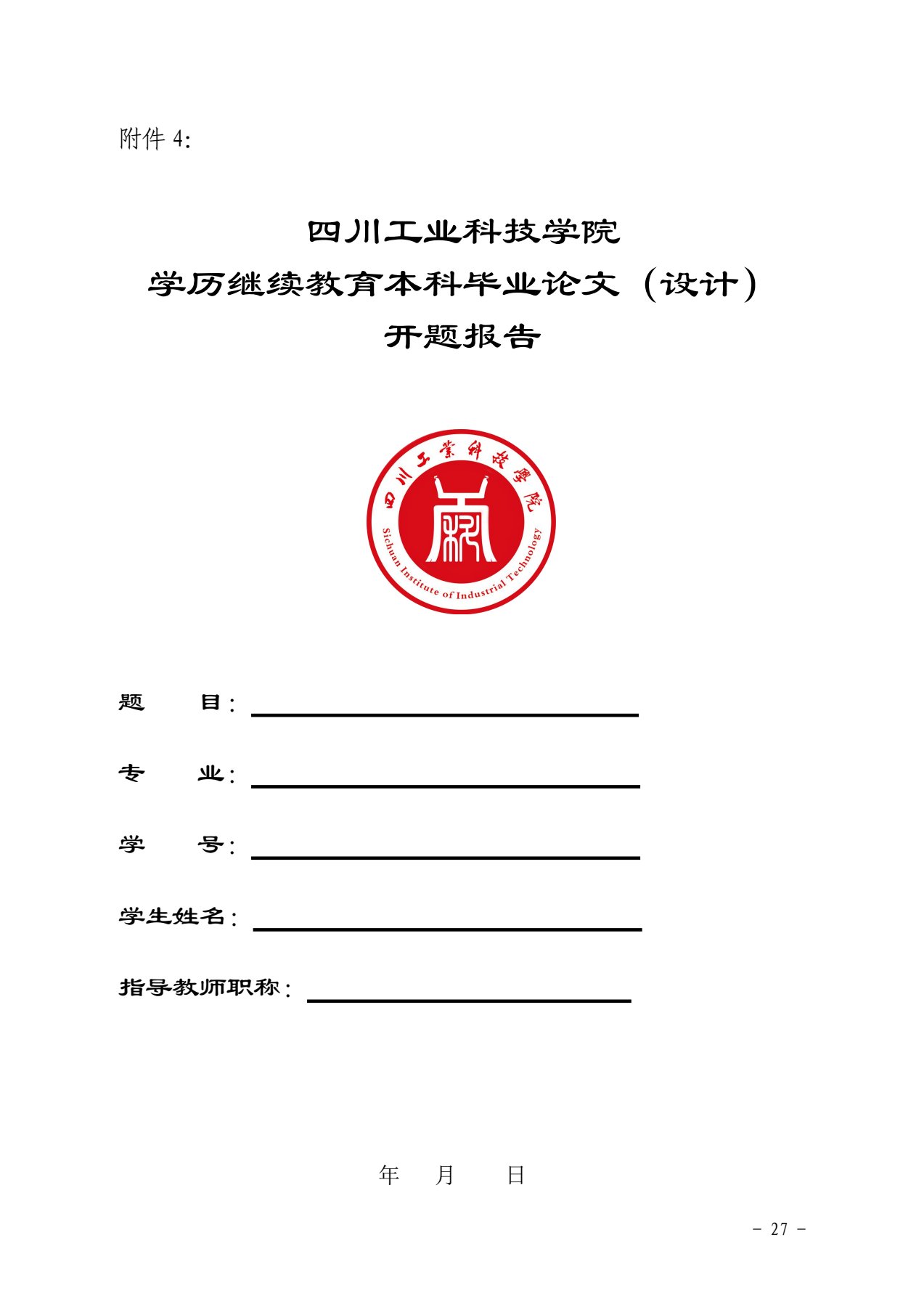 附件 4:

四川工业科技学院
学历继续教育本科毕业论文（设计）
开题报告

四川工業科技學院
Sichuan Institute of Industrial Technology

题　　目：

专　　业：

学　　号：

学生姓名：

指导教师职称：

年　　月　　日

－ 27 －